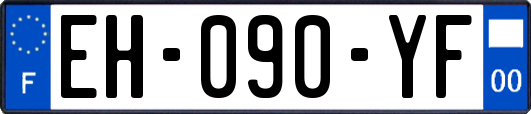 F
EH-090-YF
00